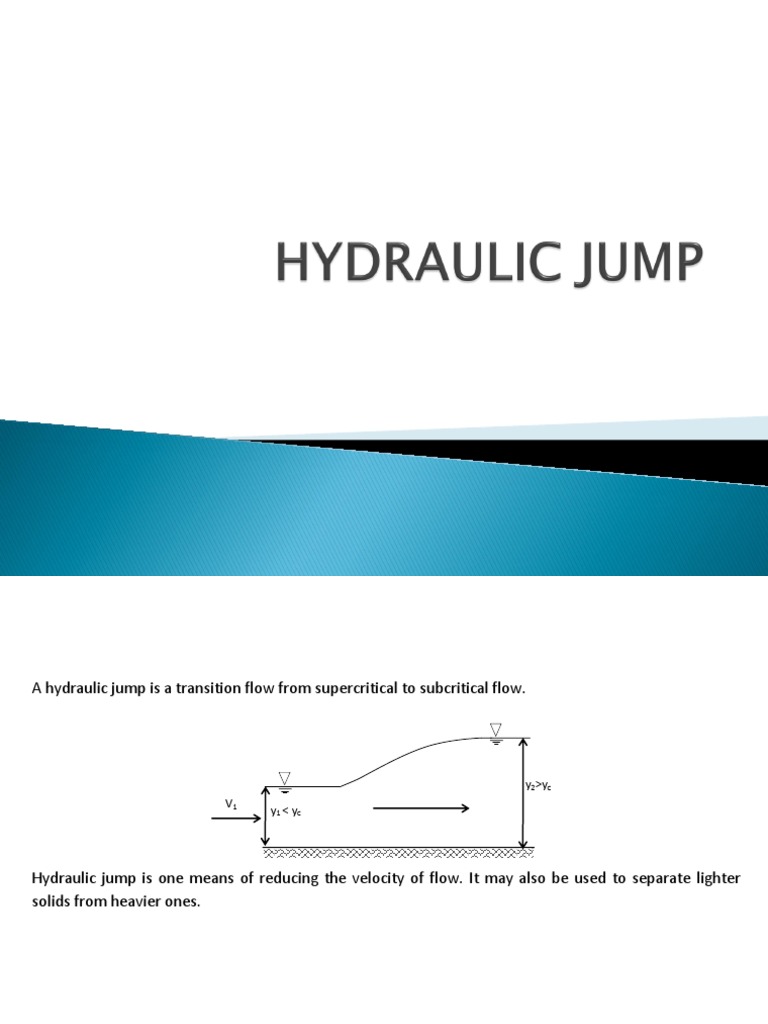 HYDRAULIC JUMP

A hydraulic jump is a transition flow from supercritical to subcritical flow.

$V_1$

$y_1 < y_c$

$y_2 > y_c$

Hydraulic jump is one means of reducing the velocity of flow. It may also be used to separate lighter solids from heavier ones.